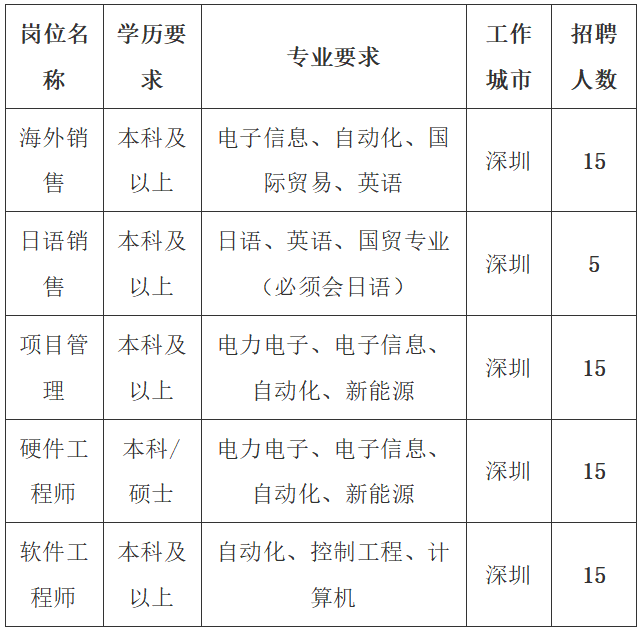 | 岗位名称 | 学历要求 | 专业要求 | 工作城市 | 招聘人数 |
|---|---|---|---|---|
| 海外销售 | 本科及以上 | 电子信息、自动化、国际贸易、英语 | 深圳 | 15 |
| 日语销售 | 本科及以上 | 日语、英语、国贸专业（必须会日语） | 深圳 | 5 |
| 项目管理 | 本科及以上 | 电力电子、电子信息、自动化、新能源 | 深圳 | 15 |
| 硬件工程师 | 本科/硕士 | 电力电子、电子信息、自动化、新能源 | 深圳 | 15 |
| 软件工程师 | 本科及以上 | 自动化、控制工程、计算机 | 深圳 | 15 |